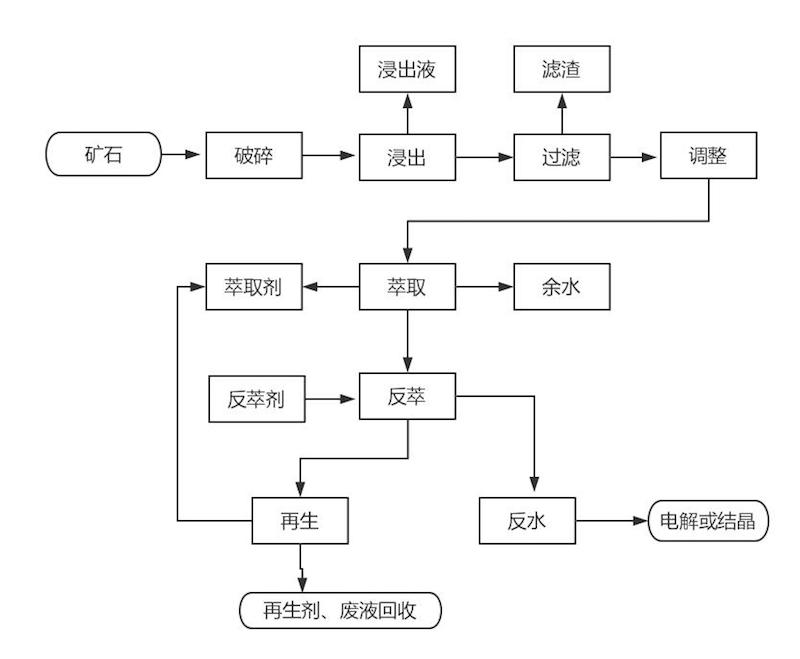 浸出液

滤渣

矿石

破碎

浸出

过滤

调整

萃取剂

萃取

余水

反萃剂

反萃

再生

反水

电解或结晶

再生剂、废液回收